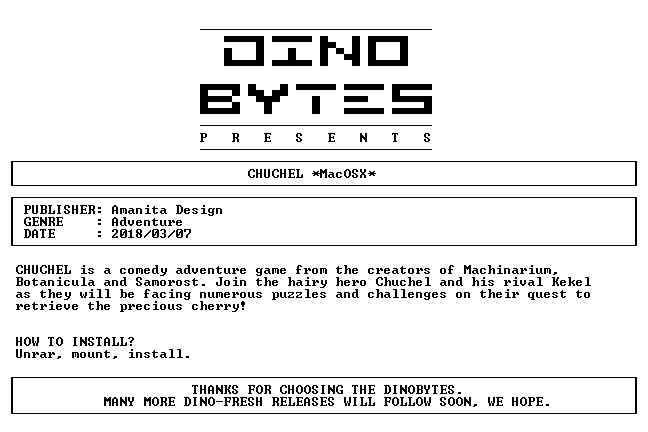 DINO
BYTES
P R E S E N T S

CHUCHEL *MacOSX*

PUBLISHER: Amanita Design
GENRE : Adventure
DATE : 2018/03/07

CHUCHEL is a comedy adventure game from the creators of Machinarium, Botanicula and Samorost. Join the hairy hero Chuchel and his rival Kekel as they will be facing numerous puzzles and challenges on their quest to retrieve the precious cherry!

HOW TO INSTALL?
Unrar, mount, install.

THANKS FOR CHOOSING THE DINOBYTES.
MANY MORE DINO-FRESH RELEASES WILL FOLLOW SOON, WE HOPE.